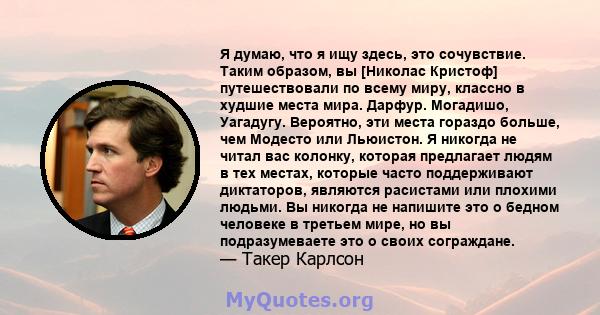 Я думаю, что я ищу здесь, это сочувствие. Таким образом, вы [Николас Кристоф] путешествовали по всему миру, классно в худшие места мира. Дарфур. Могадишо, Уагадугу. Вероятно, эти места гораздо больше, чем Модесто или Льюистон. Я никогда не читал вас колонку, которая предлагает людям в тех местах, которые часто поддерживают диктаторов, являются расистами или плохими людьми. Вы никогда не напишите это о бедном человеке в третьем мире, но вы подразумеваете это о своих сограждане.
— Такер Карлсон

MyQuotes.org